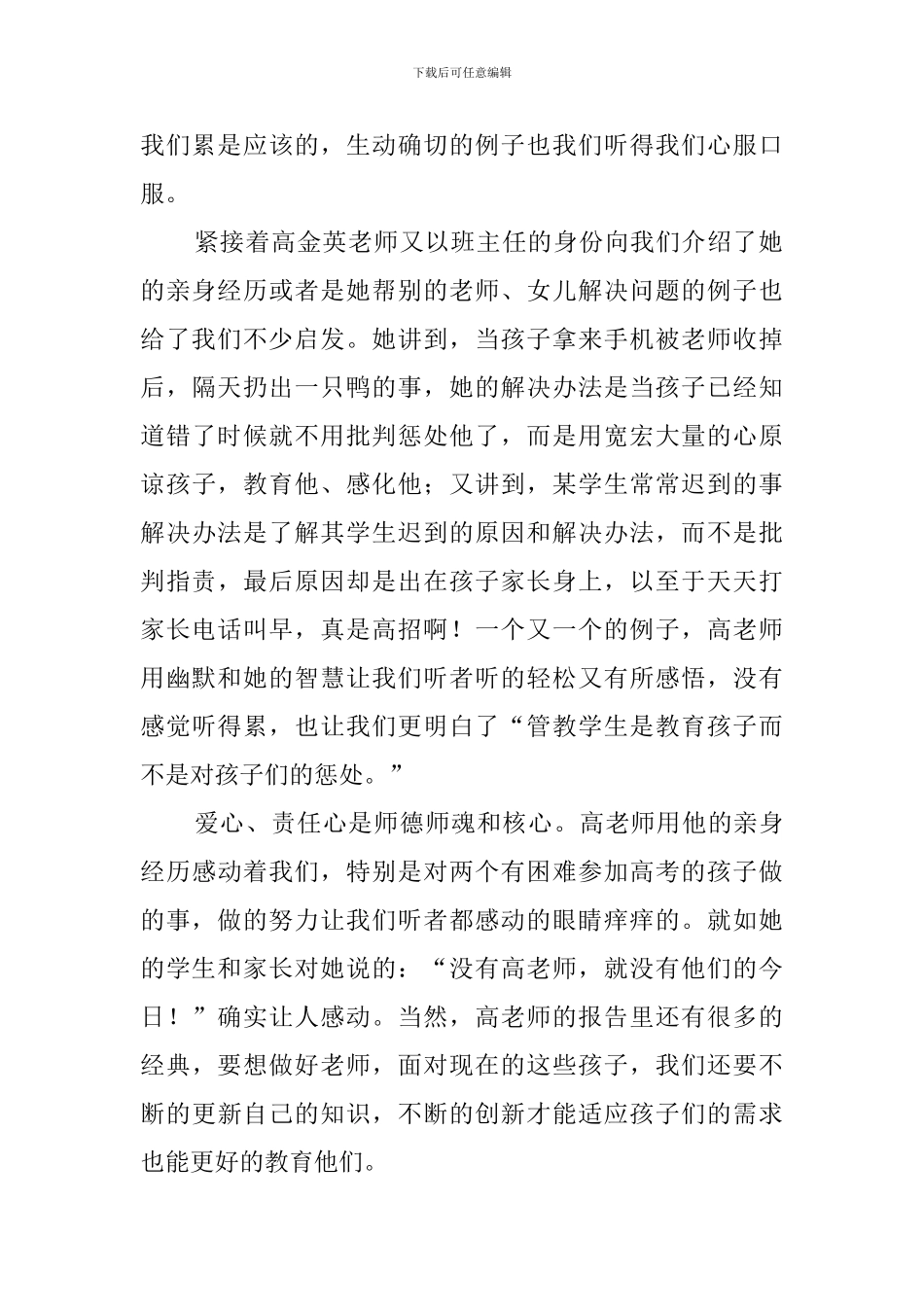 下载后可任意编辑

我们累是应该的，生动确切的例子也我们听得我们心服口服。

紧接着高金英老师又以班主任的身份向我们介绍了她的亲身经历或者是她帮别的老师、女儿解决问题的例子也给了我们不少启发。她讲到，当孩子拿来手机被老师收掉后，隔天扔出一只鸭的事，她的解决办法是当孩子已经知道错了时候就不用批判惩处他了，而是用宽宏大量的心原谅孩子，教育他、感化他；又讲到，某学生常常迟到的事解决办法是了解其学生迟到的原因和解决办法，而不是批判指责，最后原因却是出在孩子家长身上，以至于天天打家长电话叫早，真是高招啊！一个又一个的例子，高老师用幽默和她的智慧让我们听者听的轻松又有所感悟，没有感觉听得累，也让我们更明白了“管教学生是教育孩子而不是对孩子们的惩处。”

爱心、责任心是师德师魂和核心。高老师用他的亲身经历感动着我们，特别是对两个有困难参加高考的孩子做的事，做的努力让我们听者都感动的眼睛痒痒的。就如她的学生和家长对她说的：“没有高老师，就没有他们的今日！”确实让人感动。当然，高老师的报告里还有很多的经典，要想做好老师，面对现在的这些孩子，我们还要不断的更新自己的知识，不断的创新才能适应孩子们的需求也能更好的教育他们。